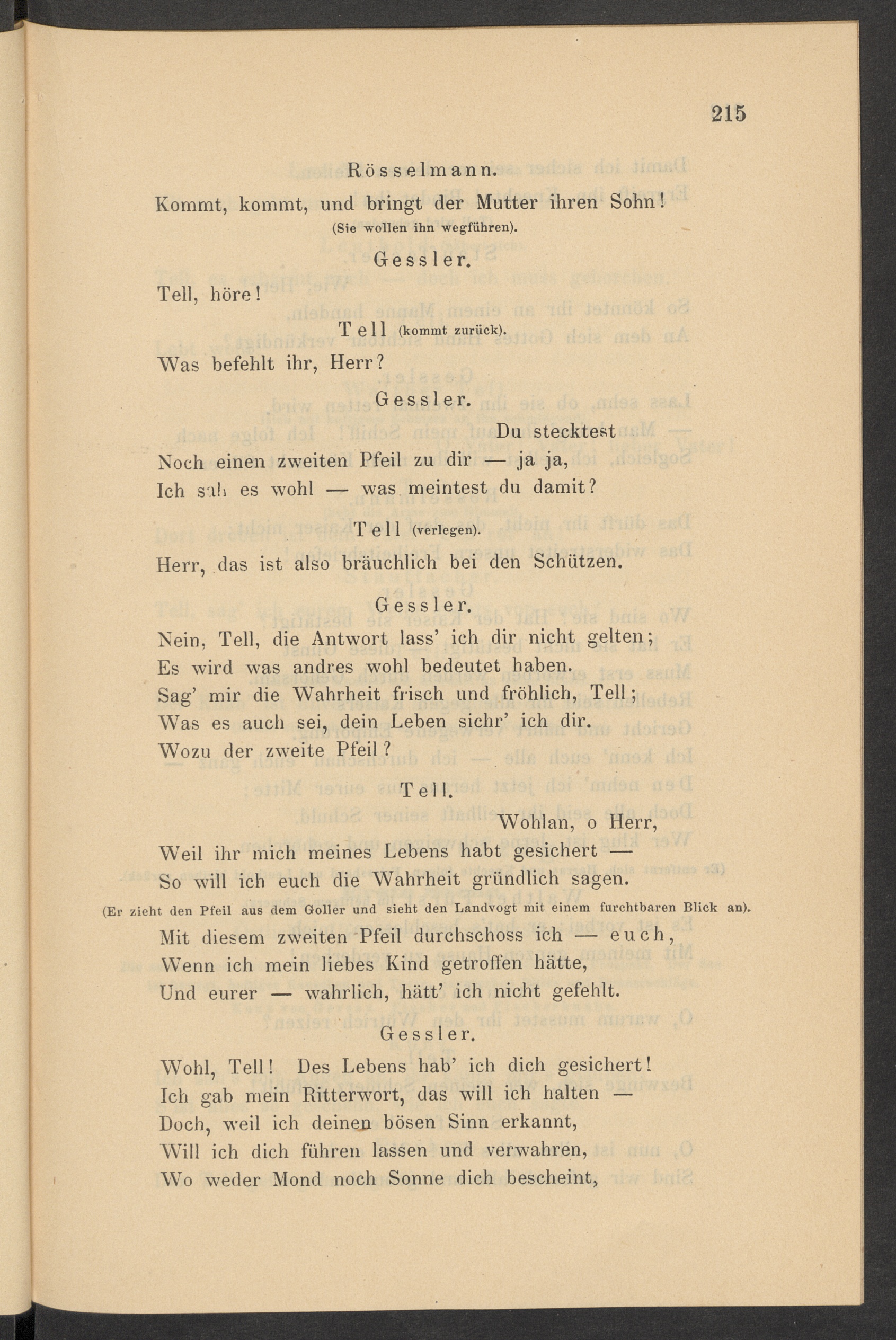 215

Rösselmann.

Kommt, kommt, und bringt der Mutter ihren Sohn!

(Sie wollen ihn wegführen).

Gessler.

Tell, höre!

Tell (kommt zurück).

Was befehlt ihr, Herr?

Gessler.

Du stecktest
Noch einen zweiten Pfeil zu dir — ja ja,
Ich sah es wohl — was meintest du damit?

Tell (verlegen).

Herr, das ist also bräuchlich bei den Schützen.

Gessler.

Nein, Tell, die Antwort lass' ich dir nicht gelten;
Es wird was andres wohl bedeutet haben.
Sag' mir die Wahrheit frisch und fröhlich, Tell;
Was es auch sei, dein Leben sichr' ich dir.
Wozu der zweite Pfeil?

Tell.

Wohlan, o Herr,
Weil ihr mich meines Lebens habt gesichert —
So will ich euch die Wahrheit gründlich sagen.

(Er zieht den Pfeil aus dem Goller und sieht den Landvogt mit einem furchtbaren Blick an).

Mit diesem zweiten Pfeil durchschoss ich — euch,
Wenn ich mein liebes Kind getroffen hätte,
Und eurer — wahrlich, hätt' ich nicht gefehlt.

Gessler.

Wohl, Tell! Des Lebens hab' ich dich gesichert!
Ich gab mein Ritterwort, das will ich halten —
Doch, weil ich deinen bösen Sinn erkannt,
Will ich dich führen lassen und verwahren,
Wo weder Mond noch Sonne dich bescheint,